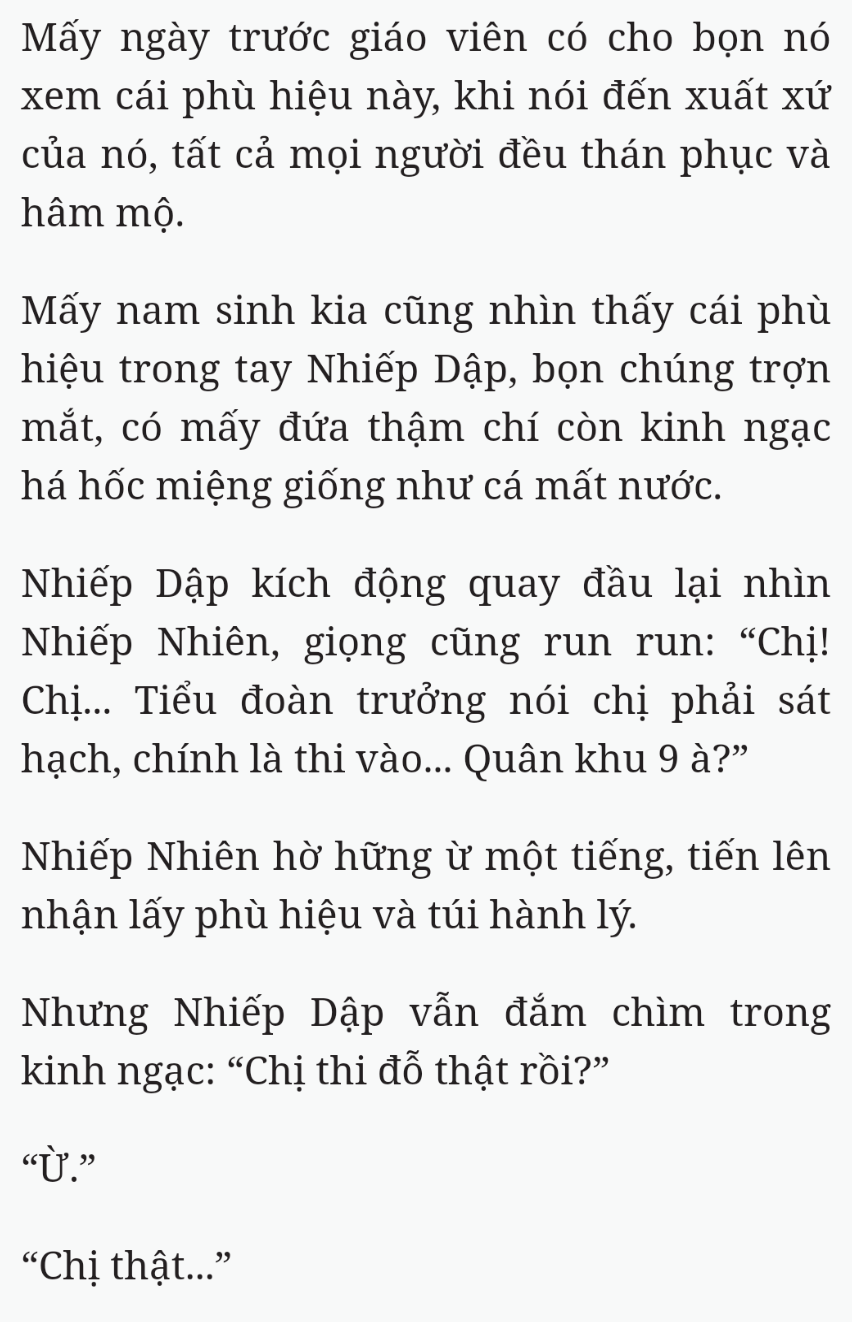 Mấy ngày trước giáo viên có cho bọn nó xem cái phù hiệu này, khi nói đến xuất xứ của nó, tất cả mọi người đều thán phục và hâm mộ.

Mấy nam sinh kia cũng nhìn thấy cái phù hiệu trong tay Nhiếp Dập, bọn chúng trợn mắt, có mấy đứa thậm chí còn kinh ngạc há hốc miệng giống như cá mất nước.

Nhiếp Dập kích động quay đầu lại nhìn Nhiếp Nhiên, giọng cũng run run: “Chị! Chị... Tiểu đoàn trưởng nói chị phải sát hạch, chính là thi vào... Quân khu 9 à?”

Nhiếp Nhiên hờ hững ừ một tiếng, tiến lên nhận lấy phù hiệu và túi hành lý.

Nhưng Nhiếp Dập vẫn đắm chìm trong kinh ngạc: “Chị thi đỗ thật rồi?”

“Ừ.”

“Chị thật...”